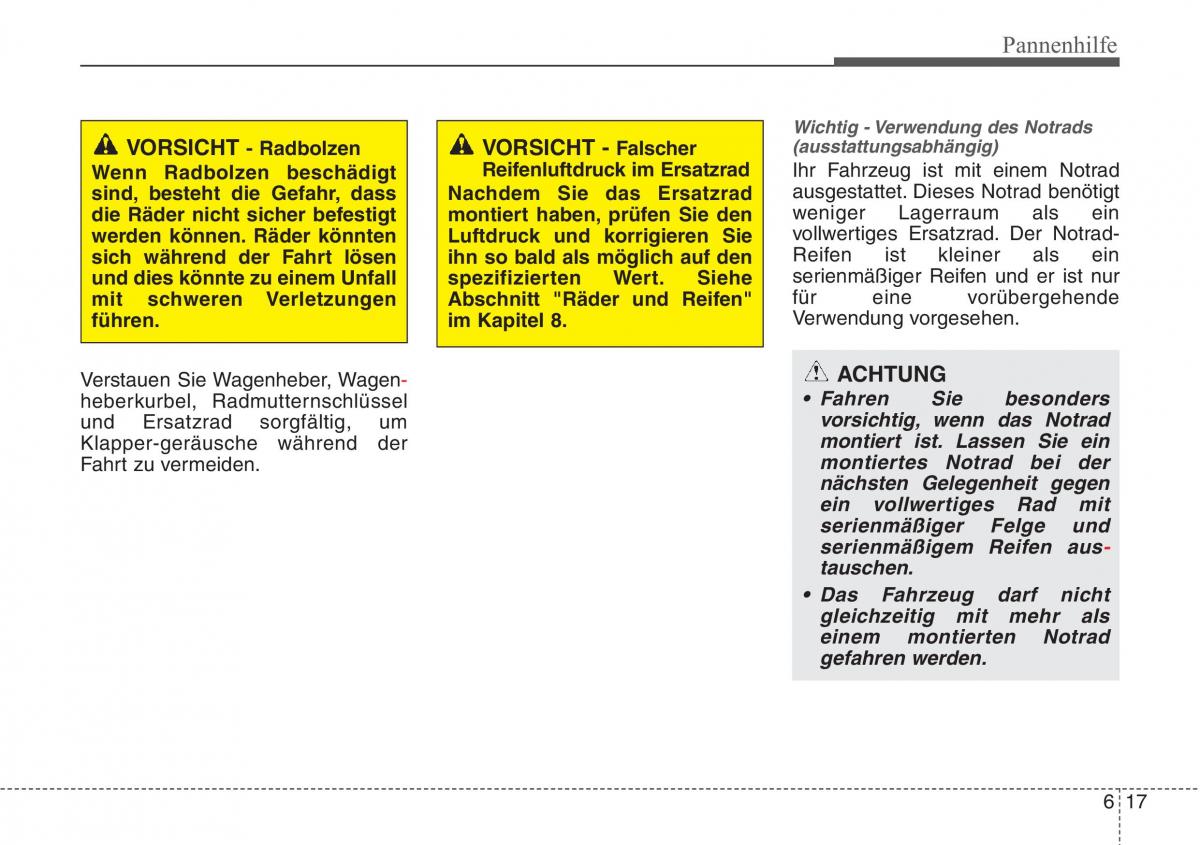 Pannenhilfe

VORSICHT - Radbolzen
Wenn Radbolzen beschädigt sind, besteht die Gefahr, dass die Räder nicht sicher befestigt werden können. Räder könnten sich während der Fahrt lösen und dies könnte zu einem Unfall mit schweren Verletzungen führen.

Verstauen Sie Wagenheber, Wagenheberkurbel, Radmutternschlüssel und Ersatzrad sorgfältig, um Klapper-geräusche während der Fahrt zu vermeiden.

VORSICHT - Falscher Reifenluftdruck im Ersatzrad
Nachdem Sie das Ersatzrad montiert haben, prüfen Sie den Luftdruck und korrigieren Sie ihn so bald als möglich auf den spezifizierten Wert. Siehe Abschnitt "Räder und Reifen" im Kapitel 8.

Wichtig - Verwendung des Notrads (ausstattungsabhängig)
Ihr Fahrzeug ist mit einem Notrad ausgestattet. Dieses Notrad benötigt weniger Lagerraum als ein vollwertiges Ersatzrad. Der Notrad-Reifen ist kleiner als ein serienmäßiger Reifen und er ist nur für eine vorübergehende Verwendung vorgesehen.

ACHTUNG
• Fahren Sie besonders vorsichtig, wenn das Notrad montiert ist. Lassen Sie ein montiertes Notrad bei der nächsten Gelegenheit gegen ein vollwertiges Rad mit serienmäßiger Felge und serienmäßigem Reifen austauschen.
• Das Fahrzeug darf nicht gleichzeitig mit mehr als einem montierten Notrad gefahren werden.

6 17